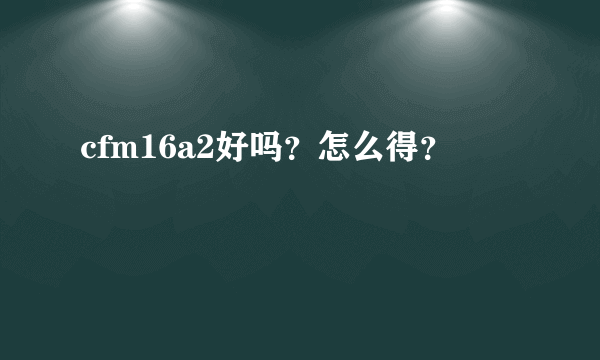 cfm16a2好吗？怎么得？